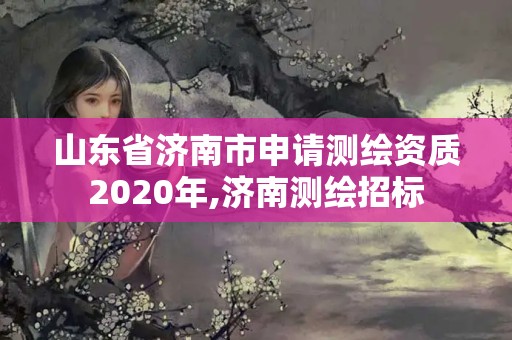 山东省济南市申请测绘资质2020年,济南测绘招标